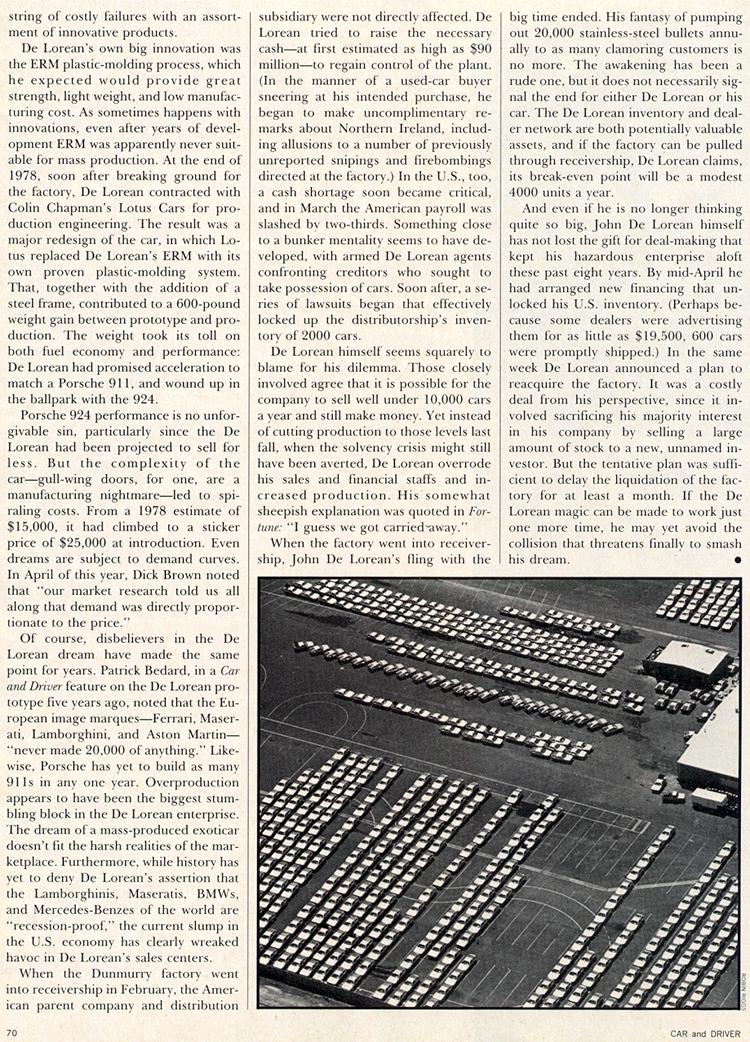 string of costly failures with an assortment of innovative products.

De Lorean's own big innovation was the ERM plastic-molding process, which he expected would provide great strength, light weight, and low manufacturing cost. As sometimes happens with innovations, even after years of development ERM was apparently never suitable for mass production. At the end of 1978, soon after breaking ground for the factory, De Lorean contracted with Colin Chapman's Lotus Cars for production engineering. The result was a major redesign of the car, in which Lotus replaced De Lorean's ERM with its own proven plastic-molding system. That, together with the addition of a steel frame, contributed to a 600-pound weight gain between prototype and production. The weight took its toll on both fuel economy and performance: De Lorean had promised acceleration to match a Porsche 911, and wound up in the ballpark with the 924.

Porsche 924 performance is no unforgivable sin, particularly since the De Lorean had been projected to sell for less. But the complexity of the car—gull-wing doors, for one, are a manufacturing nightmare—led to spiraling costs. From a 1978 estimate of $15,000, it had climbed to a sticker price of $25,000 at introduction. Even dreams are subject to demand curves. In April of this year, Dick Brown noted that "our market research told us all along that demand was directly proportionate to the price."

Of course, disbelievers in the De Lorean dream have made the same point for years. Patrick Bedard, in a Car and Driver feature on the De Lorean prototype five years ago, noted that the European image marques—Ferrari, Maserati, Lamborghini, and Aston Martin—"never made 20,000 of anything." Likewise, Porsche has yet to build as many 911s in any one year. Overproduction appears to have been the biggest stumbling block in the De Lorean enterprise. The dream of a mass-produced exoticar doesn't fit the harsh realities of the marketplace. Furthermore, while history has yet to deny De Lorean's assertion that the Lamborghinis, Maseratis, BMWs, and Mercedes-Benzes of the world are "recession-proof," the current slump in the U.S. economy has clearly wreaked havoc in De Lorean's sales centers.

When the Dunmurry factory went into receivership in February, the American parent company and distribution subsidiary were not directly affected. De Lorean tried to raise the necessary cash—at first estimated as high as $90 million—to regain control of the plant. (In the manner of a used-car buyer sneering at his intended purchase, he began to make uncomplimentary remarks about Northern Ireland, including allusions to a number of previously unreported snipings and firebombings directed at the factory.) In the U.S., too, a cash shortage soon became critical, and in March the American payroll was slashed by two-thirds. Something close to a bunker mentality seems to have developed, with armed De Lorean agents confronting creditors who sought to take possession of cars. Soon after, a series of lawsuits began that effectively locked up the distributorship's inventory of 2000 cars.

De Lorean himself seems squarely to blame for his dilemma. Those closely involved agree that it is possible for the company to sell well under 10,000 cars a year and still make money. Yet instead of cutting production to those levels last fall, when the solvency crisis might still have been averted, De Lorean overrode his sales and financial staffs and increased production. His somewhat sheepish explanation was quoted in Fortune: "I guess we got carried away."

When the factory went into receivership, John De Lorean's fling with the big time ended. His fantasy of pumping out 20,000 stainless-steel bullets annually to as many clamoring customers is no more. The awakening has been a rude one, but it does not necessarily signal the end for either De Lorean or his car. The De Lorean inventory and dealer network are both potentially valuable assets, and if the factory can be pulled through receivership, De Lorean claims, its break-even point will be a modest 4000 units a year.

And even if he is no longer thinking quite so big, John De Lorean himself has not lost the gift for deal-making that kept his hazardous enterprise aloft these past eight years. By mid-April he had arranged new financing that unlocked his U.S. inventory. (Perhaps because some dealers were advertising them for as little as $19,500, 600 cars were promptly shipped.) In the same week De Lorean announced a plan to reacquire the factory. It was a costly deal from his perspective, since it involved sacrificing his majority interest in his company by selling a large amount of stock to a new, unnamed investor. But the tentative plan was sufficient to delay the liquidation of the factory for at least a month. If the De Lorean magic can be made to work just one more time, he may yet avoid the collision that threatens finally to smash his dream.

ROBIN RIGGS

70

CAR and DRIVER